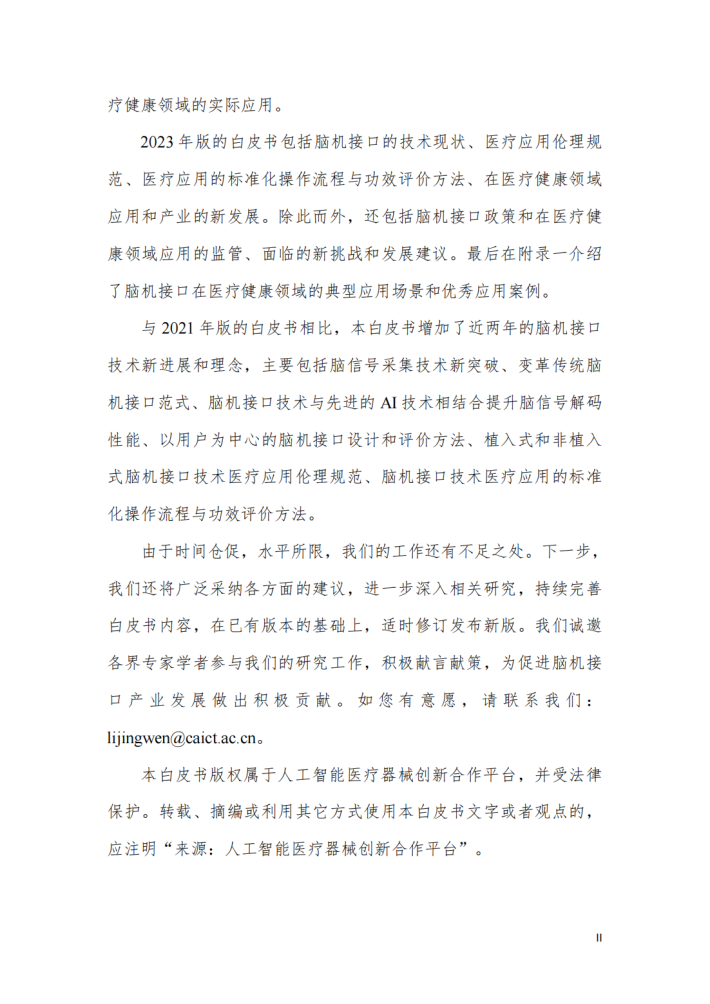 疗健康领域的实际应用。

2023 年版的白皮书包括脑机接口的技术现状、医疗应用伦理规范、医疗应用的标准化操作流程与功效评价方法、在医疗健康领域应用和产业的新发展。除此而外，还包括脑机接口政策和在医疗健康领域应用的监管、面临的新挑战和发展建议。最后在附录一介绍了脑机接口在医疗健康领域的典型应用场景和优秀应用案例。

与 2021 年版的白皮书相比，本白皮书增加了近两年的脑机接口技术新进展和理念，主要包括脑信号采集技术新突破、变革传统脑机接口范式、脑机接口技术与先进的 AI 技术相结合提升脑信号解码性能、以用户为中心的脑机接口设计和评价方法、植入式和非植入式脑机接口技术医疗应用伦理规范、脑机接口技术医疗应用的标准化操作流程与功效评价方法。

由于时间仓促，水平所限，我们的工作还有不足之处。下一步，我们还将广泛采纳各方面的建议，进一步深入相关研究，持续完善白皮书内容，在已有版本的基础上，适时修订发布新版。我们诚邀各界专家学者参与我们的研究工作，积极献言献策，为促进脑机接口产业发展做出积极贡献。如您有意愿，请联系我们：lijingwen@caict.ac.cn。

本白皮书版权属于人工智能医疗器械创新合作平台，并受法律保护。转载、摘编或利用其它方式使用本白皮书文字或者观点的，应注明“来源：人工智能医疗器械创新合作平台”。

II